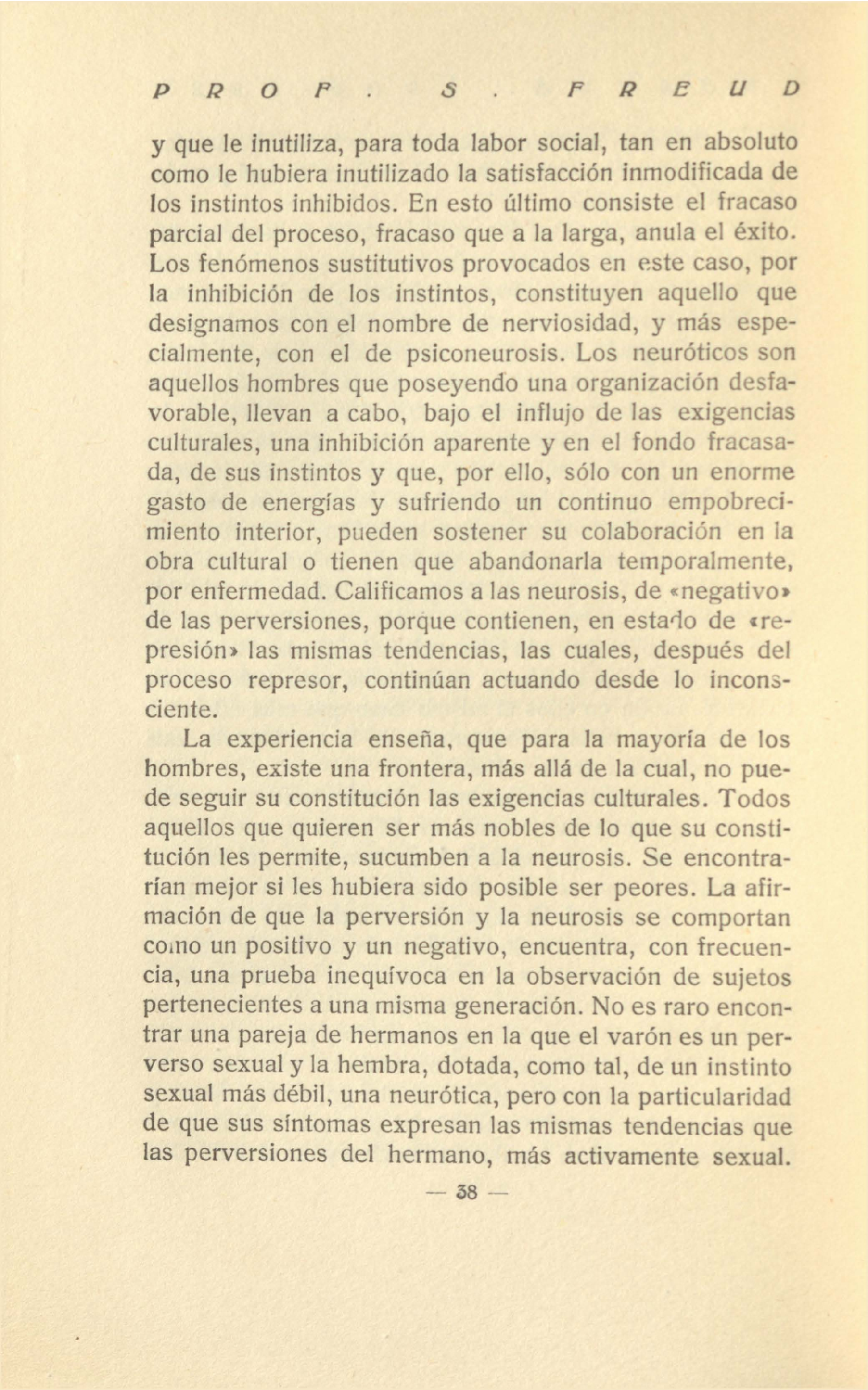 PROF. S. FREUD

y que le inutiliza, para toda labor social, tan en absoluto como le hubiera inutilizado la satisfacción inmodificada de los instintos inhibidos. En esto último consiste el fracaso parcial del proceso, fracaso que a la larga, anula el éxito. Los fenómenos sustitutivos provocados en este caso, por la inhibición de los instintos, constituyen aquello que designamos con el nombre de nerviosidad, y más especialmente, con el de psiconeurosis. Los neuróticos son aquellos hombres que poseyendo una organización desfavorable, llevan a cabo, bajo el influjo de las exigencias culturales, una inhibición aparente y en el fondo fracasada, de sus instintos y que, por ello, sólo con un enorme gasto de energías y sufriendo un continuo empobrecimiento interior, pueden sostener su colaboración en la obra cultural o tienen que abandonarla temporalmente, por enfermedad. Calificamos a las neurosis, de «negativo» de las perversiones, porque contienen, en estado de «represión» las mismas tendencias, las cuales, después del proceso represor, continúan actuando desde lo inconsciente.

La experiencia enseña, que para la mayoría de los hombres, existe una frontera, más allá de la cual, no puede seguir su constitución las exigencias culturales. Todos aquellos que quieren ser más nobles de lo que su constitución les permite, sucumben a la neurosis. Se encontrarían mejor si les hubiera sido posible ser peores. La afirmación de que la perversión y la neurosis se comportan como un positivo y un negativo, encuentra, con frecuencia, una prueba inequívoca en la observación de sujetos pertenecientes a una misma generación. No es raro encontrar una pareja de hermanos en la que el varón es un perverso sexual y la hembra, dotada, como tal, de un instinto sexual más débil, una neurótica, pero con la particularidad de que sus síntomas expresan las mismas tendencias que las perversiones del hermano, más activamente sexual.

— 38 —